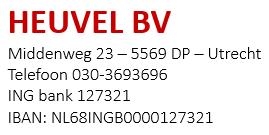 HEUVEL BV
Middenweg 23 – 5569 DP – Utrecht
Telefoon 030-3693696
ING bank 127321
IBAN: NL68INGB0000127321